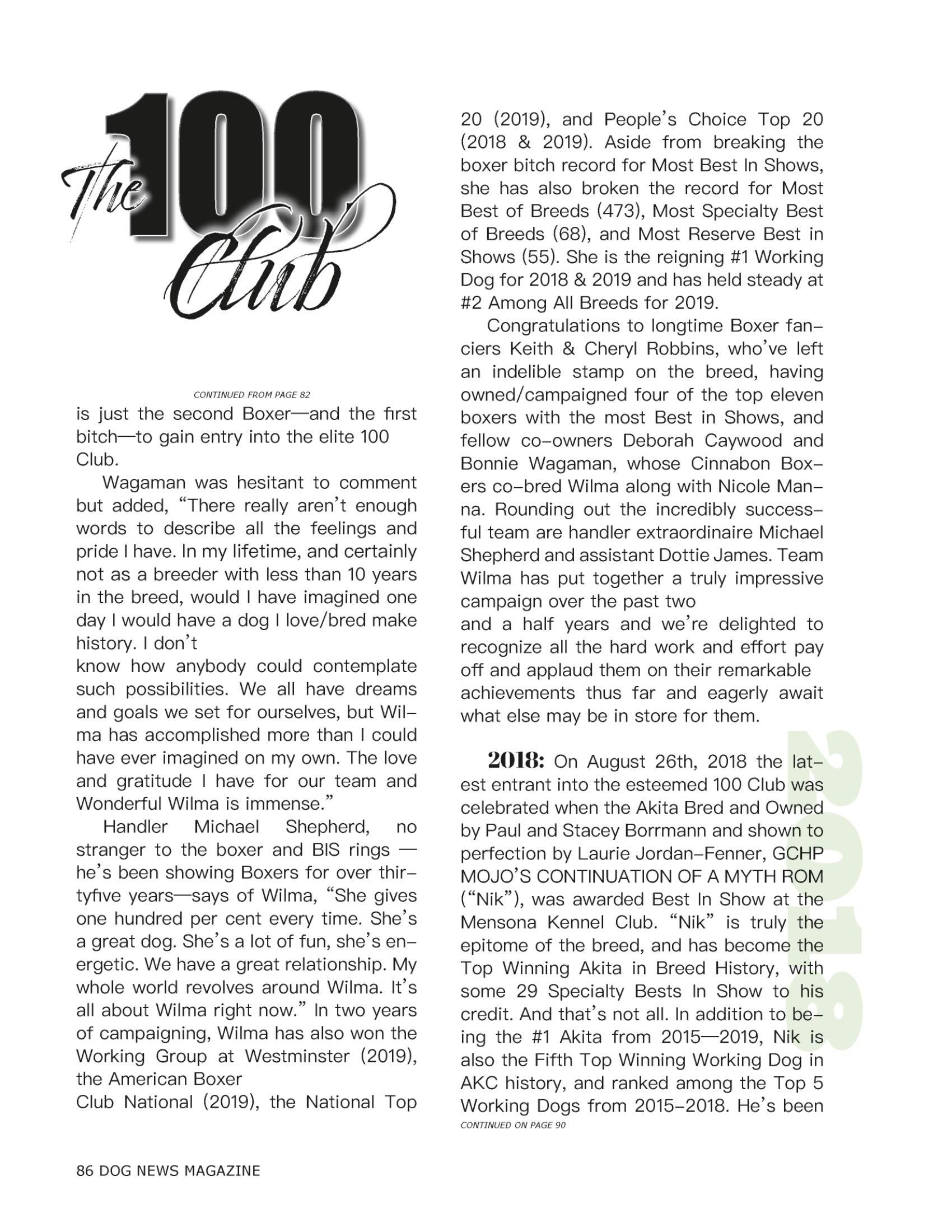 The 100 Club

CONTINUED FROM PAGE 82

is just the second Boxer—and the first bitch—to gain entry into the elite 100 Club.

Wagaman was hesitant to comment but added, "There really aren't enough words to describe all the feelings and pride I have. In my lifetime, and certainly not as a breeder with less than 10 years in the breed, would I have imagined one day I would have a dog I love/bred make history. I don't know how anybody could contemplate such possibilities. We all have dreams and goals we set for ourselves, but Wilma has accomplished more than I could have ever imagined on my own. The love and gratitude I have for our team and Wonderful Wilma is immense."

Handler Michael Shepherd, no stranger to the boxer and BIS rings — he's been showing Boxers for over thirtyfive years—says of Wilma, "She gives one hundred per cent every time. She's a great dog. She's a lot of fun, she's energetic. We have a great relationship. My whole world revolves around Wilma. It's all about Wilma right now." In two years of campaigning, Wilma has also won the Working Group at Westminster (2019), the American Boxer Club National (2019), the National Top 20 (2019), and People's Choice Top 20 (2018 & 2019). Aside from breaking the boxer bitch record for Most Best In Shows, she has also broken the record for Most Best of Breeds (473), Most Specialty Best of Breeds (68), and Most Reserve Best in Shows (55). She is the reigning #1 Working Dog for 2018 & 2019 and has held steady at #2 Among All Breeds for 2019.

Congratulations to longtime Boxer fanciers Keith & Cheryl Robbins, who've left an indelible stamp on the breed, having owned/campaigned four of the top eleven boxers with the most Best in Shows, and fellow co-owners Deborah Caywood and Bonnie Wagaman, whose Cinnabon Boxers co-bred Wilma along with Nicole Manna. Rounding out the incredibly successful team are handler extraordinaire Michael Shepherd and assistant Dottie James. Team Wilma has put together a truly impressive campaign over the past two and a half years and we're delighted to recognize all the hard work and effort pay off and applaud them on their remarkable achievements thus far and eagerly await what else may be in store for them.

2018

2018: On August 26th, 2018 the latest entrant into the esteemed 100 Club was celebrated when the Akita Bred and Owned by Paul and Stacey Borrmann and shown to perfection by Laurie Jordan-Fenner, GCHP MOJO'S CONTINUATION OF A MYTH ROM ("Nik"), was awarded Best In Show at the Mensona Kennel Club. "Nik" is truly the epitome of the breed, and has become the Top Winning Akita in Breed History, with some 29 Specialty Bests In Show to his credit. And that's not all. In addition to being the #1 Akita from 2015—2019, Nik is also the Fifth Top Winning Working Dog in AKC history, and ranked among the Top 5 Working Dogs from 2015-2018. He's been

CONTINUED ON PAGE 90

86 DOG NEWS MAGAZINE